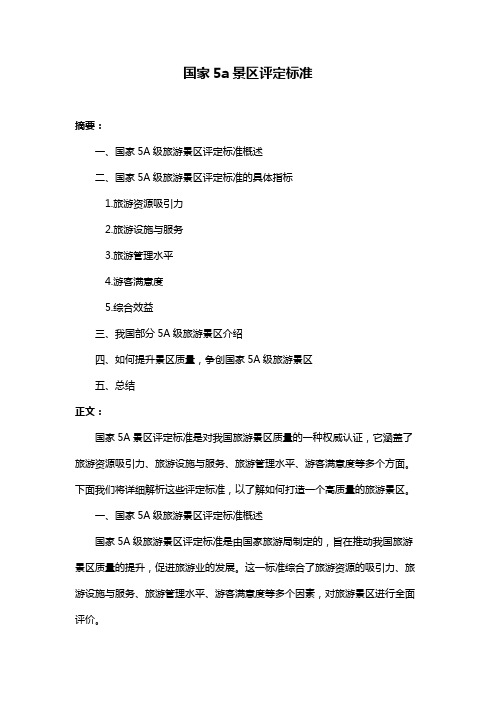 国家 5a 景区评定标准

摘要：

一、国家 5A 级旅游景区评定标准概述

二、国家 5A 级旅游景区评定标准的具体指标

1.旅游资源吸引力

2.旅游设施与服务

3.旅游管理水平

4.游客满意度

5.综合效益

三、我国部分 5A 级旅游景区介绍

四、如何提升景区质量，争创国家 5A 级旅游景区

五、总结

正文：

国家 5A 景区评定标准是对我国旅游景区质量的一种权威认证，它涵盖了旅游资源吸引力、旅游设施与服务、旅游管理水平、游客满意度等多个方面。下面我们将详细解析这些评定标准，以了解如何打造一个高质量的旅游景区。

一、国家 5A 级旅游景区评定标准概述

国家 5A 级旅游景区评定标准是由国家旅游局制定的，旨在推动我国旅游景区质量的提升，促进旅游业的发展。这一标准综合了旅游资源的吸引力、旅游设施与服务、旅游管理水平、游客满意度等多个因素，对旅游景区进行全面评价。